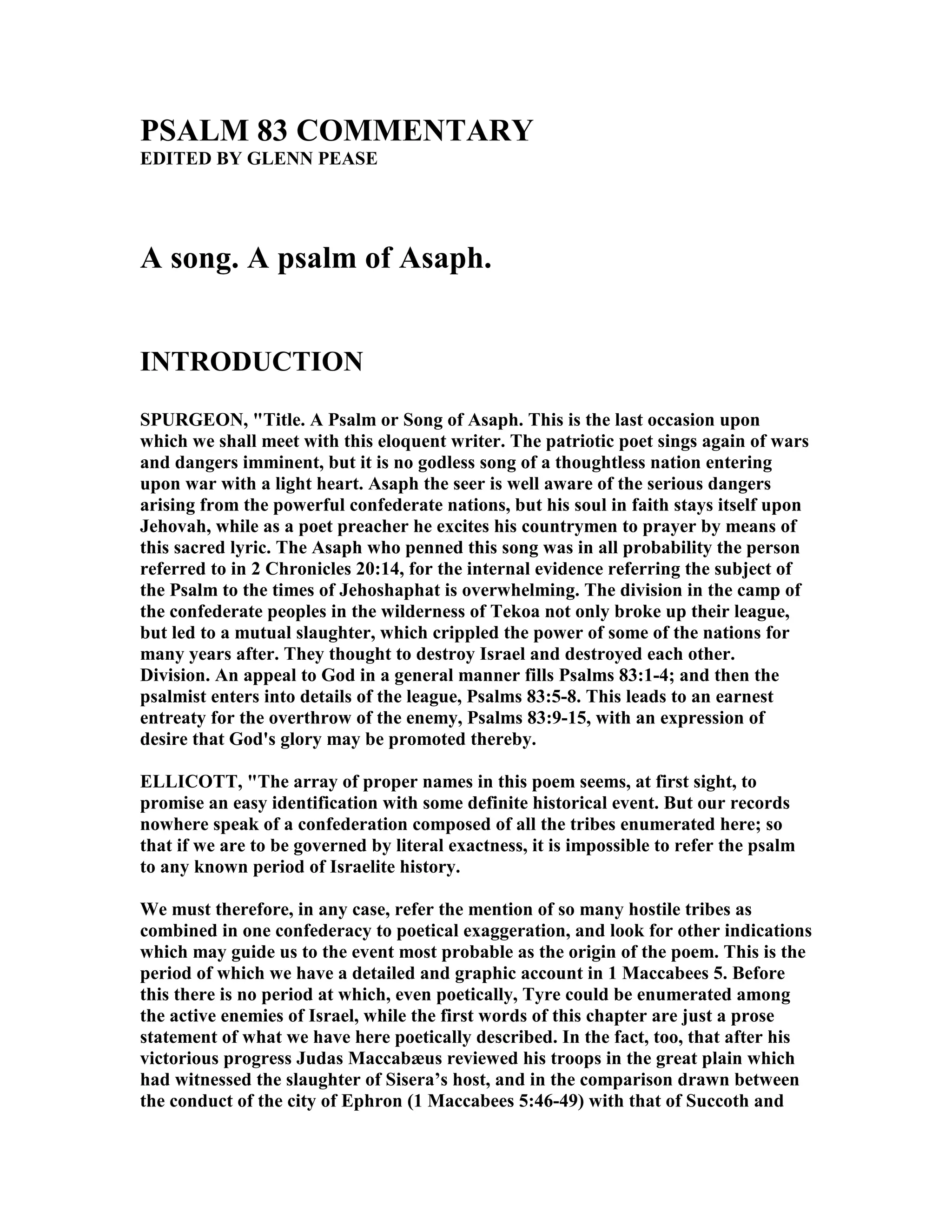 PSALM 83 COMMENTARY
EDITED BY GLENN PEASE

A song. A psalm of Asaph.

INTRODUCTION

SPURGEON, "Title. A Psalm or Song of Asaph. This is the last occasion upon which we shall meet with this eloquent writer. The patriotic poet sings again of wars and dangers imminent, but it is no godless song of a thoughtless nation entering upon war with a light heart. Asaph the seer is well aware of the serious dangers arising from the powerful confederate nations, but his soul in faith stays itself upon Jehovah, while as a poet preacher he excites his countrymen to prayer by means of this sacred lyric. The Asaph who penned this song was in all probability the person referred to in 2 Chronicles 20:14, for the internal evidence referring the subject of the Psalm to the times of Jehoshaphat is overwhelming. The division in the camp of the confederate peoples in the wilderness of Tekoa not only broke up their league, but led to a mutual slaughter, which crippled the power of some of the nations for many years after. They thought to destroy Israel and destroyed each other. Division. An appeal to God in a general manner fills Psalms 83:1-4; and then the psalmist enters into details of the league, Psalms 83:5-8. This leads to an earnest entreaty for the overthrow of the enemy, Psalms 83:9-15, with an expression of desire that God's glory may be promoted thereby.

ELLICOTT, "The array of proper names in this poem seems, at first sight, to promise an easy identification with some definite historical event. But our records nowhere speak of a confederation composed of all the tribes enumerated here; so that if we are to be governed by literal exactness, it is impossible to refer the psalm to any known period of Israelite history.

We must therefore, in any case, refer the mention of so many hostile tribes as combined in one confederacy to poetical exaggeration, and look for other indications which may guide us to the event most probable as the origin of the poem. This is the period of which we have a detailed and graphic account in 1 Maccabees 5. Before this there is no period at which, even poetically, Tyre could be enumerated among the active enemies of Israel, while the first words of this chapter are just a prose statement of what we have here poetically described. In the fact, too, that after his victorious progress Judas Maccabæus reviewed his troops in the great plain which had witnessed the slaughter of Sisera’s host, and in the comparison drawn between the conduct of the city of Ephron (1 Maccabees 5:46-49) with that of Succoth and